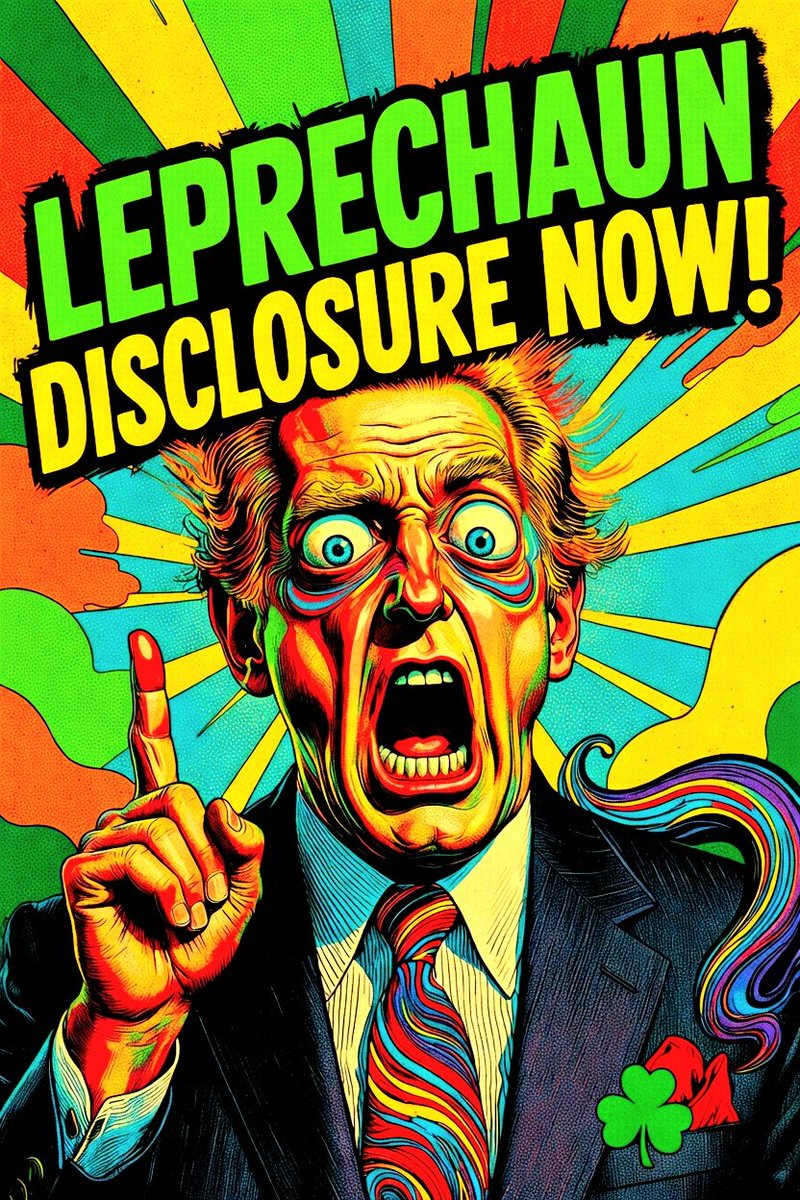 LEPRECHAUN
DISCLOSURE NOW!